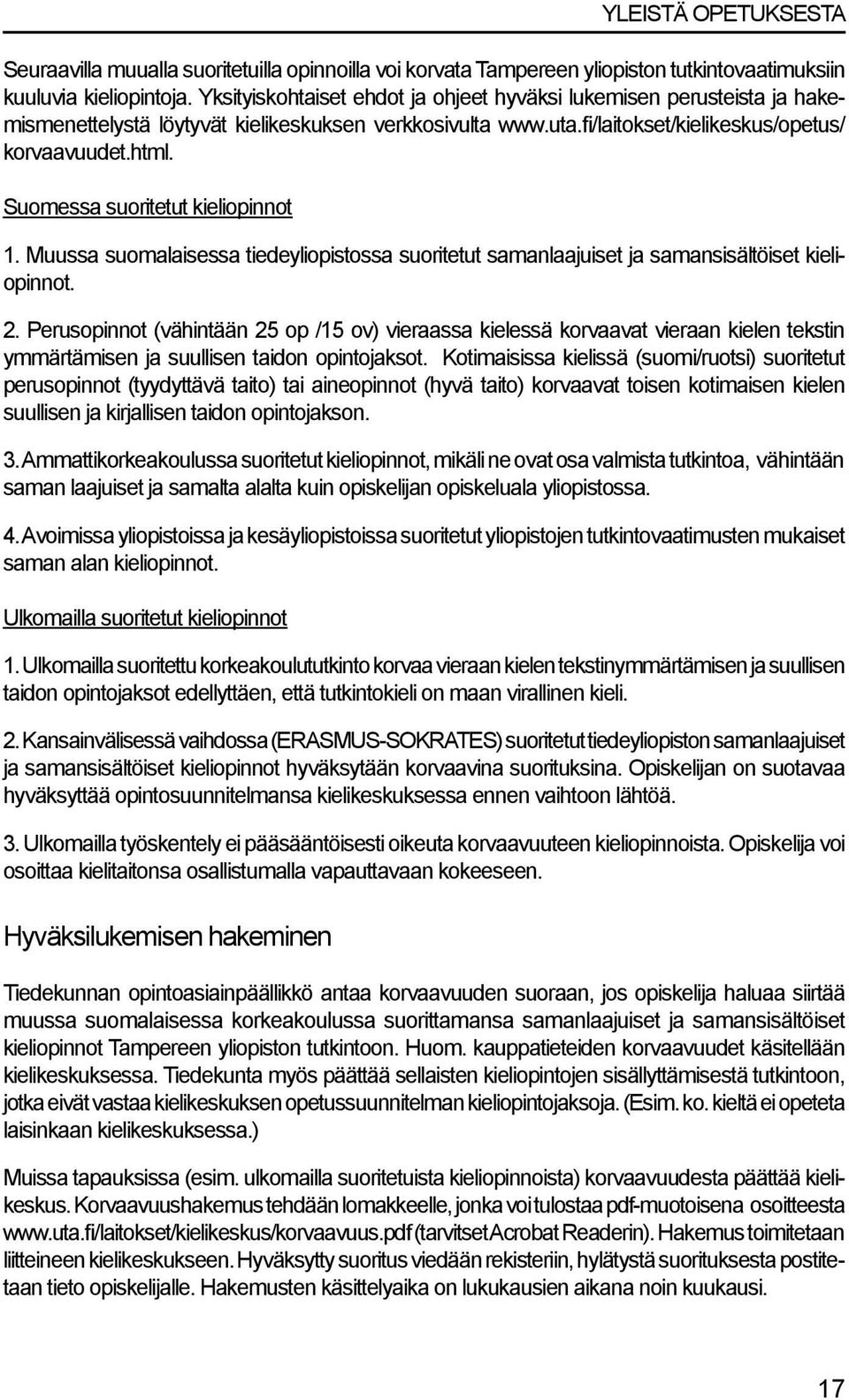 YLEISTÄ OPETUKSESTA

Seuraavilla muualla suoritetuilla opinnoilla voi korvata Tampereen yliopiston tutkintovaatimuksiin kuuluvia kieliopintoja. Yksityiskohtaiset ehdot ja ohjeet hyväksi lukemisen perusteista ja hakemismenettelystä löytyvät kielikeskuksen verkkosivulta www.uta.fi/laitokset/kielikeskus/opetus/korvaavuudet.html.

Suomessa suoritetut kieliopinnot

1. Muussa suomalaisessa tiedeyliopistossa suoritetut samanlaajuiset ja samansisältöiset kieliopinnot.

2. Perusopinnot (vähintään 25 op /15 ov) vieraassa kielessä korvaavat vieraan kielen tekstin ymmärtämisen ja suullisen taidon opintojaksot. Kotimaisissa kielissä (suomi/ruotsi) suoritetut perusopinnot (tyydyttävä taito) tai aineopinnot (hyvä taito) korvaavat toisen kotimaisen kielen suullisen ja kirjallisen taidon opintojakson.

3. Ammattikorkeakoulussa suoritetut kieliopinnot, mikäli ne ovat osa valmista tutkintoa, vähintään saman laajuiset ja samalta alalta kuin opiskelijan opiskeluala yliopistossa.

4. Avoimissa yliopistoissa ja kesäyliopistoissa suoritetut yliopistojen tutkintovaatimusten mukaiset saman alan kieliopinnot.

Ulkomailla suoritetut kieliopinnot

1. Ulkomailla suoritettu korkeakoulututkinto korvaa vieraan kielen tekstinymmärtämisen ja suullisen taidon opintojaksot edellyttäen, että tutkintokieli on maan virallinen kieli.

2. Kansainvälisessä vaihdossa (ERASMUS-SOKRATES) suoritetut tiedeyliopiston samanlaajuiset ja samansisältöiset kieliopinnot hyväksytään korvaavina suorituksina. Opiskelijan on suotavaa hyväksyttää opintosuunnitelmansa kielikeskuksessa ennen vaihtoon lähtöä.

3. Ulkomailla työskentely ei pääsääntöisesti oikeuta korvaavuuteen kieliopinnoista. Opiskelija voi osoittaa kielitaitonsa osallistumalla vapauttavaan kokeeseen.

Hyväksilukemisen hakeminen

Tiedekunnan opintoasiainpäällikkö antaa korvaavuuden suoraan, jos opiskelija haluaa siirtää muussa suomalaisessa korkeakoulussa suorittamansa samanlaajuiset ja samansisältöiset kieliopinnot Tampereen yliopiston tutkintoon. Huom. kauppatieteiden korvaavuudet käsitellään kielikeskuksessa. Tiedekunta myös päättää sellaisten kieliopintojen sisällyttämisestä tutkintoon, jotka eivät vastaa kielikeskuksen opetussuunnitelman kieliopintojaksoja. (Esim. ko. kieltä ei opeteta laisinkaan kielikeskuksessa.)

Muissa tapauksissa (esim. ulkomailla suoritetuista kieliopinnoista) korvaavuudesta päättää kielikeskus. Korvaavuushakemus tehdään lomakkeelle, jonka voi tulostaa pdf-muotoisena osoitteesta www.uta.fi/laitokset/kielikeskus/korvaavuus.pdf (tarvitset Acrobat Readerin). Hakemus toimitetaan liitteineen kielikeskukseen. Hyväksytty suoritus viedään rekisteriin, hylätystä suorituksesta postitetaan tieto opiskelijalle. Hakemusten käsittelyaika on lukukausien aikana noin kuukausi.

17